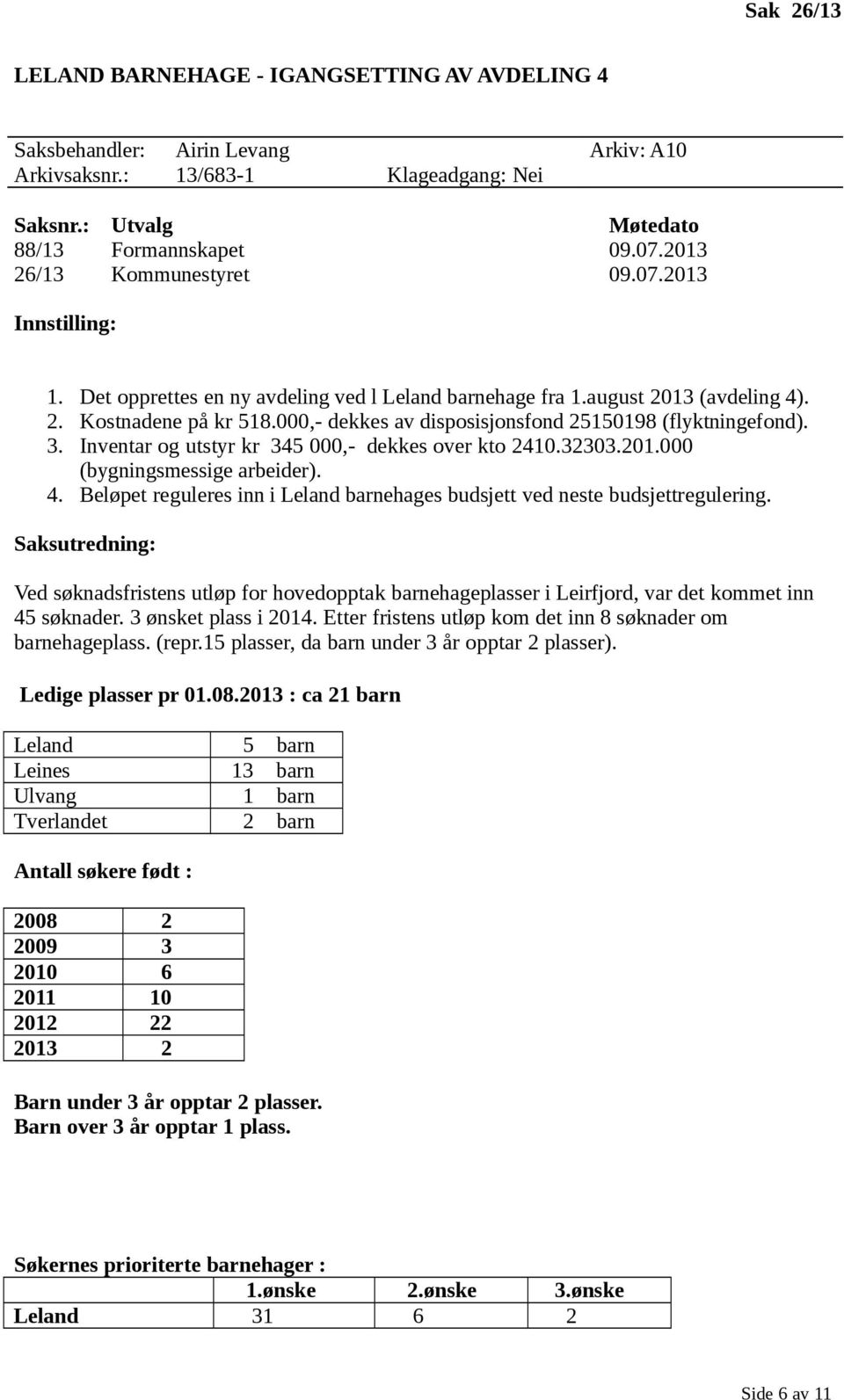 Sak 26/13

LELAND BARNEHAGE - IGANGSETTING AV AVDELING 4

Saksbehandler: Airin Levang Arkiv: A10
Arkivsaksnr.: 13/683-1 Klageadgang: Nei

| Saksnr.: | Utvalg | Møtedato |
|---|---|---|
| 88/13 | Formannskapet | 09.07.2013 |
| 26/13 | Kommunestyret | 09.07.2013 |

Innstilling:

1. Det opprettes en ny avdeling ved l Leland barnehage fra 1.august 2013 (avdeling 4).
2. Kostnadene på kr 518.000,- dekkes av disposisjonsfond 25150198 (flyktningefond).
3. Inventar og utstyr kr 345 000,- dekkes over kto 2410.32303.201.000 (bygningsmessige arbeider).
4. Beløpet reguleres inn i Leland barnehages budsjett ved neste budsjettregulering.

Saksutredning:

Ved søknadsfristens utløp for hovedopptak barnehageplasser i Leirfjord, var det kommet inn 45 søknader. 3 ønsket plass i 2014. Etter fristens utløp kom det inn 8 søknader om barnehageplass. (repr.15 plasser, da barn under 3 år opptar 2 plasser).

Ledige plasser pr 01.08.2013 : ca 21 barn

| Leland | 5 barn |
|---|---|
| Leines | 13 barn |
| Ulvang | 1 barn |
| Tverlandet | 2 barn |

Antall søkere født :

| 2008 | 2 |
|---|---|
| 2009 | 3 |
| 2010 | 6 |
| 2011 | 10 |
| 2012 | 22 |
| 2013 | 2 |

Barn under 3 år opptar 2 plasser.
Barn over 3 år opptar 1 plass.

Søkernes prioriterte barnehager :

| | 1.ønske | 2.ønske | 3.ønske |
|---|---|---|---|
| Leland | 31 | 6 | 2 |

Side 6 av 11